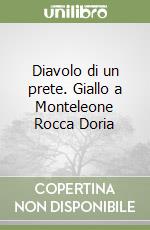 unilibro

Diavolo di un prete. Giallo a Monteleone Rocca Doria

COPERTINA NON DISPONIBILE